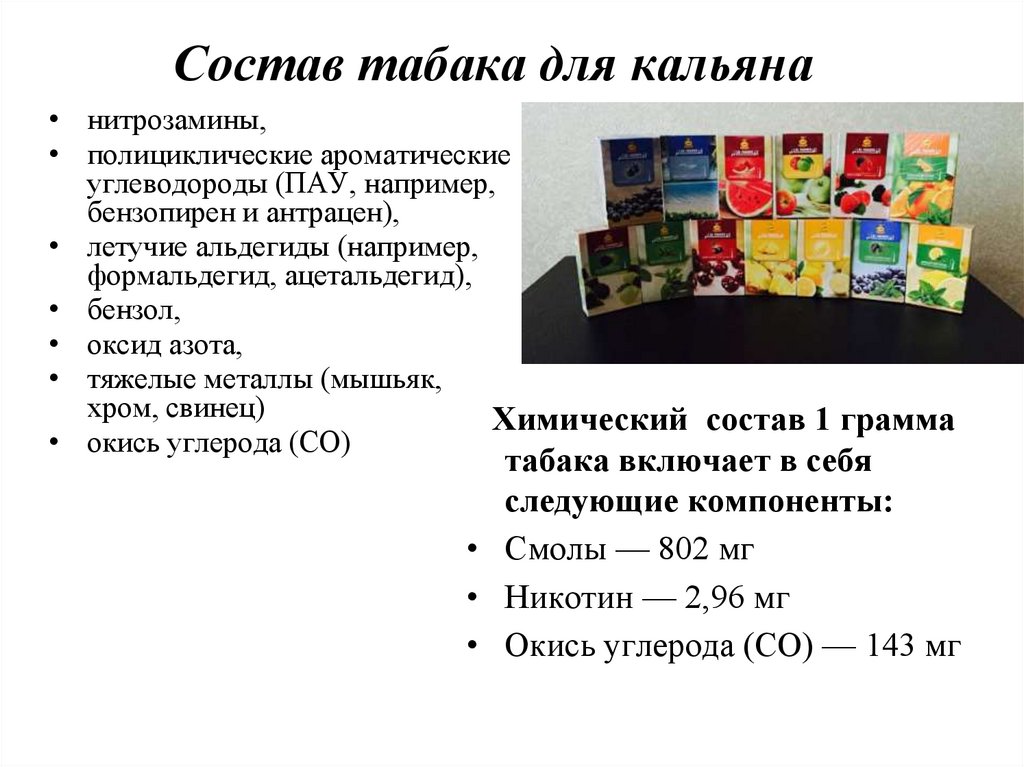 Состав табака для кальяна

• нитрозамины,
• полициклические ароматические углеводороды (ПАУ, например, бензопирен и антрацен),
• летучие альдегиды (например, формальдегид, ацетальдегид),
• бензол,
• оксид азота,
• тяжелые металлы (мышьяк, хром, свинец)
• окись углерода (СО)

Химический состав 1 грамма табака включает в себя следующие компоненты:

• Смолы — 802 мг
• Никотин — 2,96 мг
• Окись углерода (СО) — 143 мг